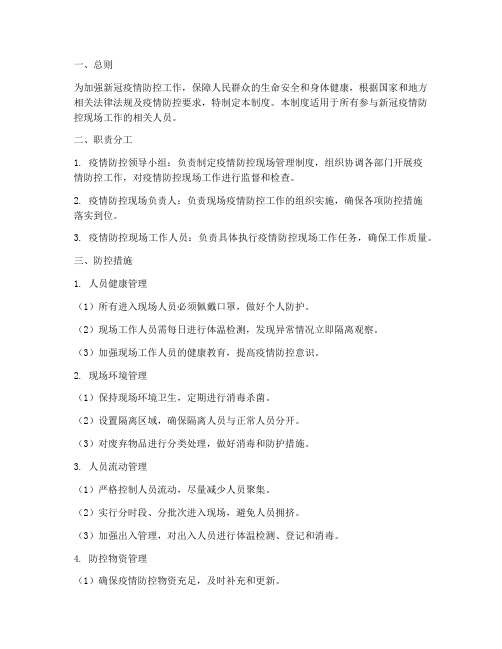 一、总则

为加强新冠疫情防控工作，保障人民群众的生命安全和身体健康，根据国家和地方相关法律法规及疫情防控要求，特制定本制度。本制度适用于所有参与新冠疫情防控现场工作的相关人员。

二、职责分工

1. 疫情防控领导小组：负责制定疫情防控现场管理制度，组织协调各部门开展疫情防控工作，对疫情防控现场工作进行监督和检查。

2. 疫情防控现场负责人：负责现场疫情防控工作的组织实施，确保各项防控措施落实到位。

3. 疫情防控现场工作人员：负责具体执行疫情防控现场工作任务，确保工作质量。

三、防控措施

1. 人员健康管理

（1）所有进入现场人员必须佩戴口罩，做好个人防护。

（2）现场工作人员需每日进行体温检测，发现异常情况立即隔离观察。

（3）加强现场工作人员的健康教育，提高疫情防控意识。

2. 现场环境管理

（1）保持现场环境卫生，定期进行消毒杀菌。

（2）设置隔离区域，确保隔离人员与正常人员分开。

（3）对废弃物品进行分类处理，做好消毒和防护措施。

3. 人员流动管理

（1）严格控制人员流动，尽量减少人员聚集。

（2）实行分时段、分批次进入现场，避免人员拥挤。

（3）加强出入管理，对出入人员进行体温检测、登记和消毒。

4. 防控物资管理

（1）确保疫情防控物资充足，及时补充和更新。